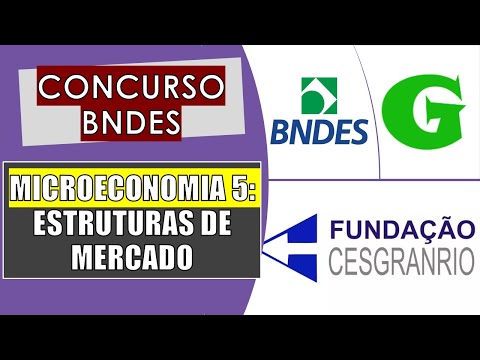 CONCURSO BNDES

MICROECONOMIA 5: ESTRUTURAS DE MERCADO

BNDES

G

FUNDAÇÃO CESGRANRIO